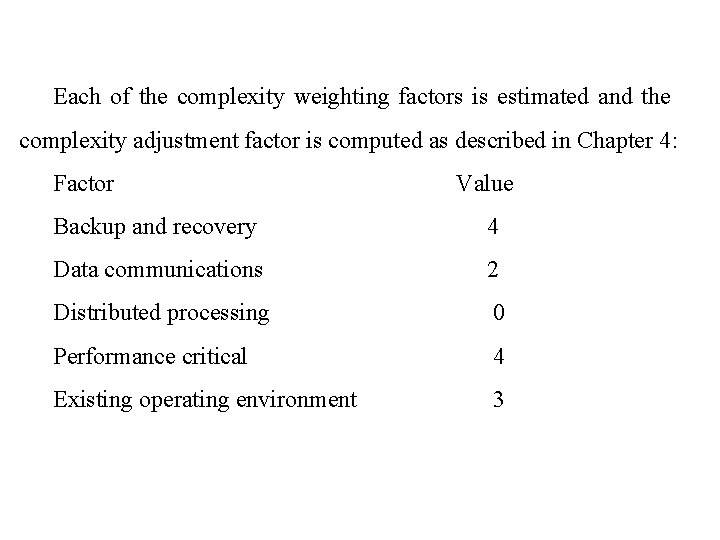 Each of the complexity weighting factors is estimated and the complexity adjustment factor is computed as described in Chapter 4:

| Factor | Value |
|---|---|
| Backup and recovery | 4 |
| Data communications | 2 |
| Distributed processing | 0 |
| Performance critical | 4 |
| Existing operating environment | 3 |